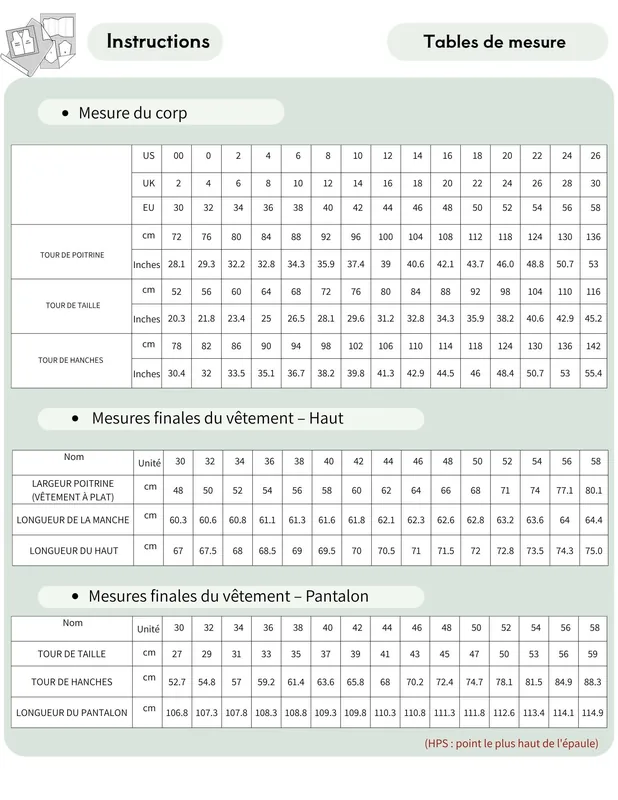 Instructions

Tables de mesure

• Mesure du corp

| | US | 00 | 0 | 2 | 4 | 6 | 8 | 10 | 12 | 14 | 16 | 18 | 20 | 22 | 24 | 26 |
|---|---|---|---|---|---|---|---|---|---|---|---|---|---|---|---|---|
| | UK | 2 | 4 | 6 | 8 | 10 | 12 | 14 | 16 | 18 | 20 | 22 | 24 | 26 | 28 | 30 |
| | EU | 30 | 32 | 34 | 36 | 38 | 40 | 42 | 44 | 46 | 48 | 50 | 52 | 54 | 56 | 58 |
| TOUR DE POITRINE | cm | 72 | 76 | 80 | 84 | 88 | 92 | 96 | 100 | 104 | 108 | 112 | 118 | 124 | 130 | 136 |
| | Inches | 28.1 | 29.3 | 32.2 | 32.8 | 34.3 | 35.9 | 37.4 | 39 | 40.6 | 42.1 | 43.7 | 46.0 | 48.8 | 50.7 | 53 |
| TOUR DE TAILLE | cm | 52 | 56 | 60 | 64 | 68 | 72 | 76 | 80 | 84 | 88 | 92 | 98 | 104 | 110 | 116 |
| | Inches | 20.3 | 21.8 | 23.4 | 25 | 26.5 | 28.1 | 29.6 | 31.2 | 32.8 | 34.3 | 35.9 | 38.2 | 40.6 | 42.9 | 45.2 |
| TOUR DE HANCHES | cm | 78 | 82 | 86 | 90 | 94 | 98 | 102 | 106 | 110 | 114 | 118 | 124 | 130 | 136 | 142 |
| | Inches | 30.4 | 32 | 33.5 | 35.1 | 36.7 | 38.2 | 39.8 | 41.3 | 42.9 | 44.5 | 46 | 48.4 | 50.7 | 53 | 55.4 |

• Mesures finales du vêtement – Haut

| Nom | Unité | 30 | 32 | 34 | 36 | 38 | 40 | 42 | 44 | 46 | 48 | 50 | 52 | 54 | 56 | 58 |
|---|---|---|---|---|---|---|---|---|---|---|---|---|---|---|---|---|
| LARGEUR POITRINE (VÊTEMENT À PLAT) | cm | 48 | 50 | 52 | 54 | 56 | 58 | 60 | 62 | 64 | 66 | 68 | 71 | 74 | 77.1 | 80.1 |
| LONGUEUR DE LA MANCHE | cm | 60.3 | 60.6 | 60.8 | 61.1 | 61.3 | 61.6 | 61.8 | 62.1 | 62.3 | 62.6 | 62.8 | 63.2 | 63.6 | 64 | 64.4 |
| LONGUEUR DU HAUT | cm | 67 | 67.5 | 68 | 68.5 | 69 | 69.5 | 70 | 70.5 | 71 | 71.5 | 72 | 72.8 | 73.5 | 74.3 | 75.0 |

• Mesures finales du vêtement – Pantalon

| Nom | Unité | 30 | 32 | 34 | 36 | 38 | 40 | 42 | 44 | 46 | 48 | 50 | 52 | 54 | 56 | 58 |
|---|---|---|---|---|---|---|---|---|---|---|---|---|---|---|---|---|
| TOUR DE TAILLE | cm | 27 | 29 | 31 | 33 | 35 | 37 | 39 | 41 | 43 | 45 | 47 | 50 | 53 | 56 | 59 |
| TOUR DE HANCHES | cm | 52.7 | 54.8 | 57 | 59.2 | 61.4 | 63.6 | 65.8 | 68 | 70.2 | 72.4 | 74.7 | 78.1 | 81.5 | 84.9 | 88.3 |
| LONGUEUR DU PANTALON | cm | 106.8 | 107.3 | 107.8 | 108.3 | 108.8 | 109.3 | 109.8 | 110.3 | 110.8 | 111.3 | 111.8 | 112.6 | 113.4 | 114.1 | 114.9 |

(HPS : point le plus haut de l'épaule)